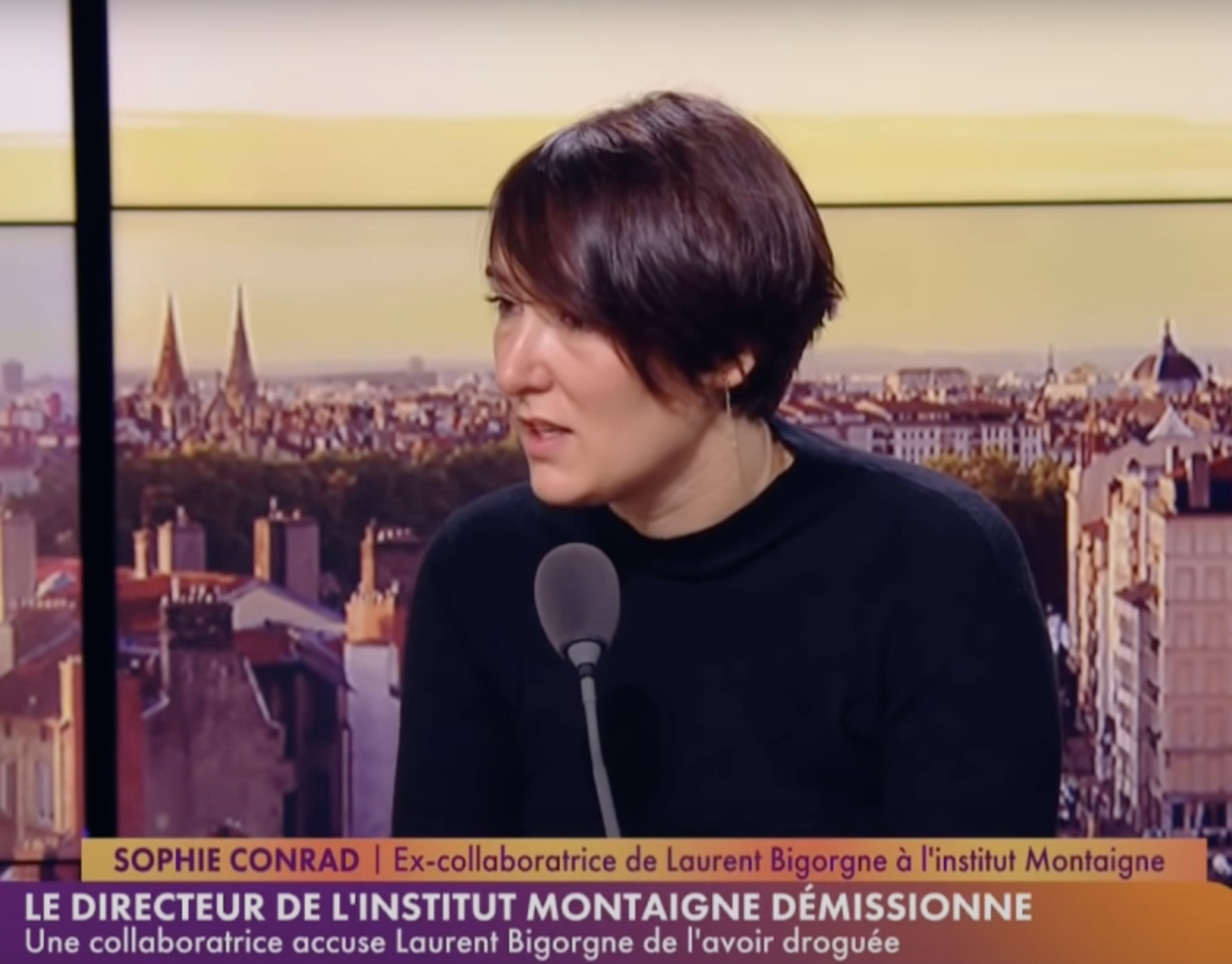 SOPHIE CONRAD | Ex-collaboratrice de Laurent Bigorgne à l'institut Montaigne

LE DIRECTEUR DE L'INSTITUT MONTAIGNE DÉMISSIONNE
Une collaboratrice accuse Laurent Bigorgne de l'avoir droguée